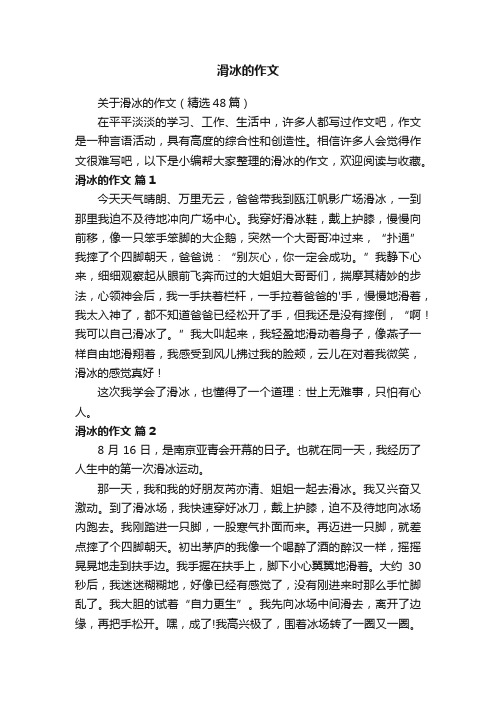 滑冰的作文

关于滑冰的作文（精选48篇）

在平平淡淡的学习、工作、生活中，许多人都写过作文吧，作文是一种言语活动，具有高度的综合性和创造性。相信许多人会觉得作文很难写吧，以下是小编帮大家整理的滑冰的作文，欢迎阅读与收藏。

滑冰的作文 篇1

今天天气晴朗、万里无云，爸爸带我到瓯江帆影广场滑冰，一到那里我迫不及待地冲向广场中心。我穿好滑冰鞋，戴上护膝，慢慢向前移，像一只笨手笨脚的大企鹅，突然一个大哥哥冲过来，“扑通”我摔了个四脚朝天，爸爸说：“别灰心，你一定会成功。”我静下心来，细细观察起从眼前飞奔而过的大姐姐大哥哥们，揣摩其精妙的步法，心领神会后，我一手扶着栏杆，一手拉着爸爸的'手，慢慢地滑着，我太入神了，都不知道爸爸已经松开了手，但我还是没有摔倒，“啊！我可以自己滑冰了。”我大叫起来，我轻盈地滑动着身子，像燕子一样自由地滑翔着，我感受到风儿拂过我的脸颊，云儿在对着我微笑，滑冰的感觉真好！

这次我学会了滑冰，也懂得了一个道理：世上无难事，只怕有心人。

滑冰的作文 篇2

8月16日，是南京亚青会开幕的日子。也就在同一天，我经历了人生中的第一次滑冰运动。

那一天，我和我的好朋友芮亦清、姐姐一起去滑冰。我又兴奋又激动。到了滑冰场，我快速穿好冰刀，戴上护膝，迫不及待地向冰场内跑去。我刚踏进一只脚，一股寒气扑面而来。再迈进一只脚，就差点摔了个四脚朝天。初出茅庐的我像一个喝醉了酒的醉汉一样，摇摇晃晃地走到扶手边。我手握在扶手上，脚下小心翼翼地滑着。大约30秒后，我迷迷糊糊地，好像已经有感觉了，没有刚进来时那么手忙脚乱了。我大胆的试着“自力更生”。我先向冰场中间滑去，离开了边缘，再把手松开。嘿，成了!我高兴极了，围着冰场转了一圈又一圈。